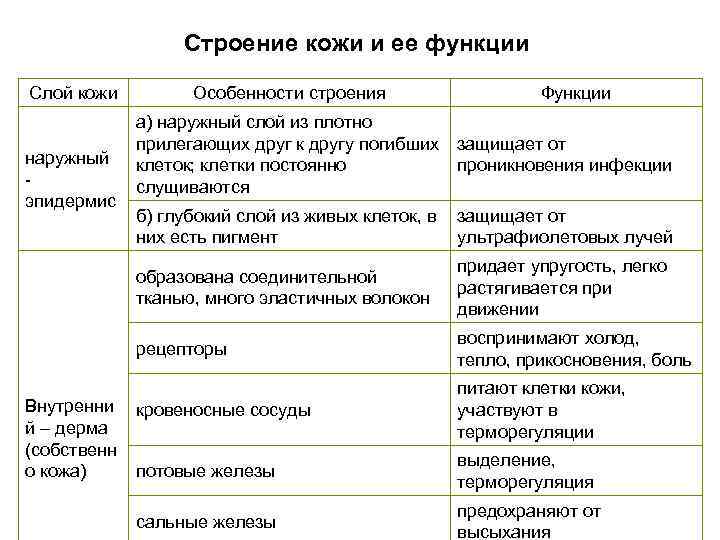 Строение кожи и ее функции

| Слой кожи | Особенности строения | Функции |
|---|---|---|
| наружный - эпидермис | а) наружный слой из плотно прилегающих друг к другу погибших клеток; клетки постоянно слущиваются | защищает от проникновения инфекции |
| | б) глубокий слой из живых клеток, в них есть пигмент | защищает от ультрафиолетовых лучей |
| Внутренний – дерма (собственно кожа) | образована соединительной тканью, много эластичных волокон | придает упругость, легко растягивается при движении |
| | рецепторы | воспринимают холод, тепло, прикосновения, боль |
| | кровеносные сосуды | питают клетки кожи, участвуют в терморегуляции |
| | потовые железы | выделение, терморегуляция |
| | сальные железы | предохраняют от высыхания |